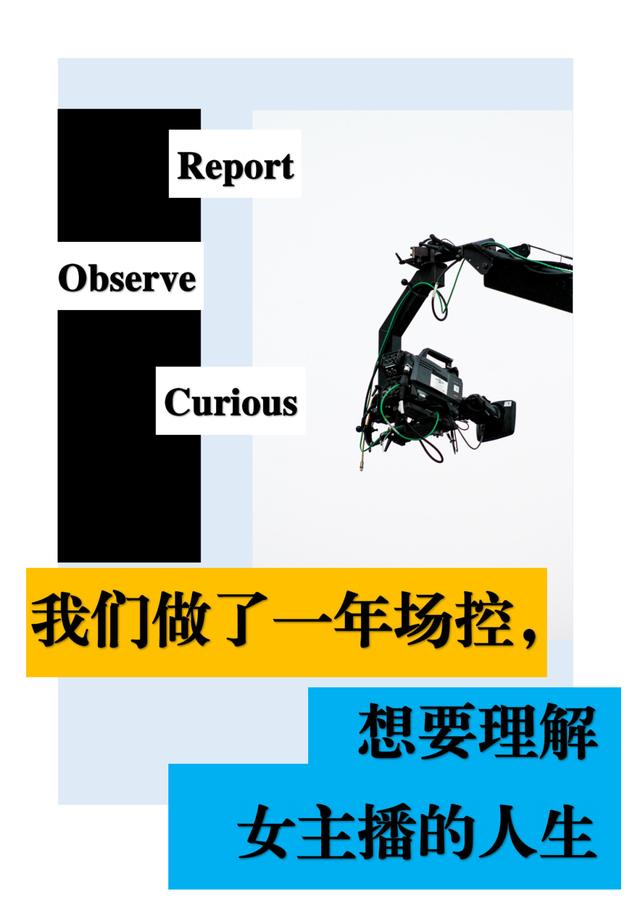 Report

Observe

Curious

我们做了一年场控，

想要理解

女主播的人生